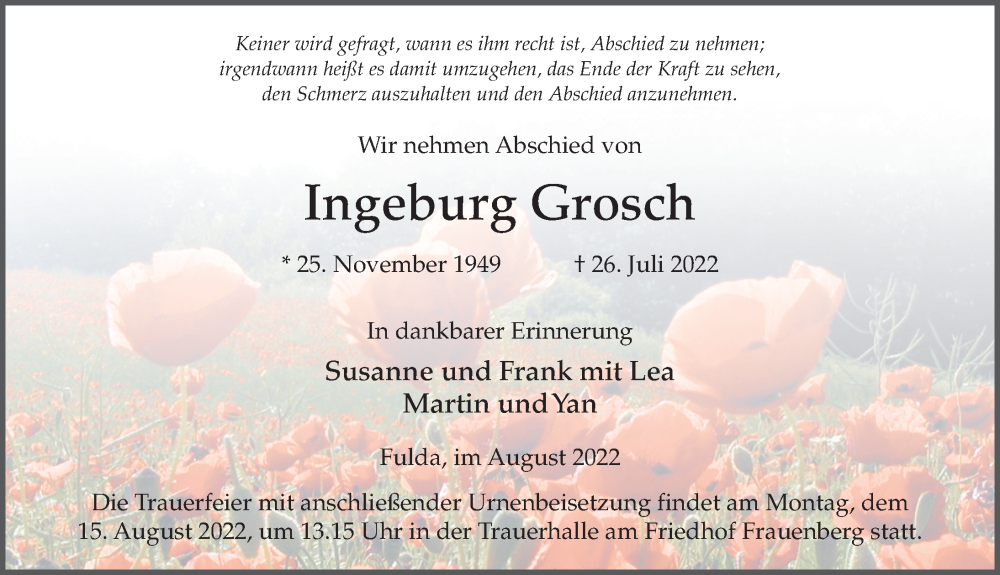 Keiner wird gefragt, wann es ihm recht ist, Abschied zu nehmen;
irgendwann heißt es damit umzugehen, das Ende der Kraft zu sehen,
den Schmerz auszuhalten und den Abschied anzunehmen.

Wir nehmen Abschied von

Ingeburg Grosch

* 25. November 1949 † 26. Juli 2022

In dankbarer Erinnerung

Susanne und Frank mit Lea
Martin und Yan

Fulda, im August 2022

Die Trauerfeier mit anschließender Urnenbeisetzung findet am Montag, dem 15. August 2022, um 13.15 Uhr in der Trauerhalle am Friedhof Frauenberg statt.